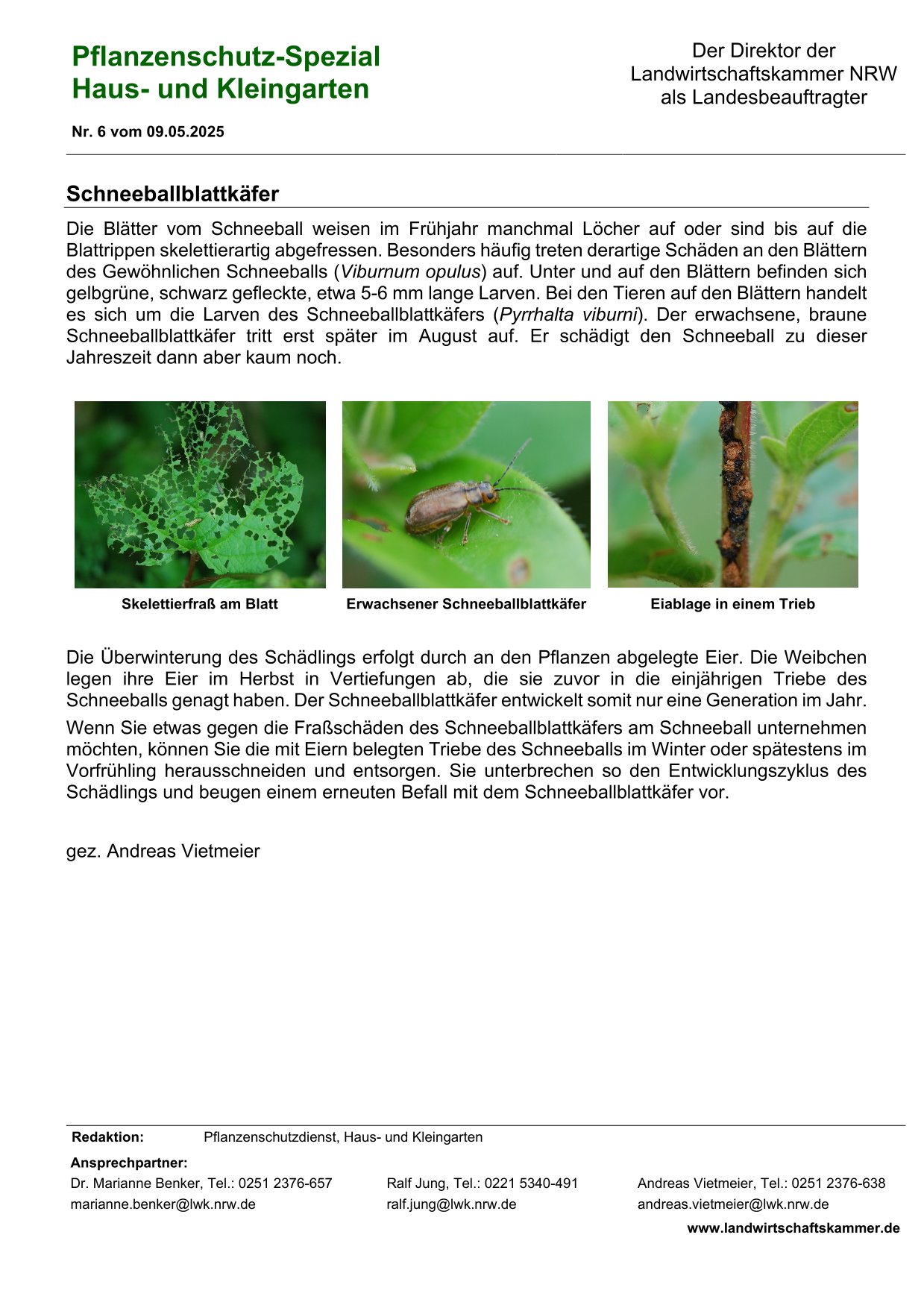 Pflanzenschutz-Spezial
Haus- und Kleingarten

Der Direktor der Landwirtschaftskammer NRW als Landesbeauftragter

Nr. 6 vom 09.05.2025

Schneeballblattkäfer

Die Blätter vom Schneeball weisen im Frühjahr manchmal Löcher auf oder sind bis auf die Blattrippen skelettierartig abgefressen. Besonders häufig treten derartige Schäden an den Blättern des Gewöhnlichen Schneeballs (Viburnum opulus) auf. Unter und auf den Blättern befinden sich gelbgrüne, schwarz gefleckte, etwa 5-6 mm lange Larven. Bei den Tieren auf den Blättern handelt es sich um die Larven des Schneeballblattkäfers (Pyrrhalta viburni). Der erwachsene, braune Schneeballblattkäfer tritt erst später im August auf. Er schädigt den Schneeball zu dieser Jahreszeit dann aber kaum noch.

Skelettierfraß am Blatt

Erwachsener Schneeballblattkäfer

Eiablage in einem Trieb

Die Überwinterung des Schädlings erfolgt durch an den Pflanzen abgelegte Eier. Die Weibchen legen ihre Eier im Herbst in Vertiefungen ab, die sie zuvor in die einjährigen Triebe des Schneeballs genagt haben. Der Schneeballblattkäfer entwickelt somit nur eine Generation im Jahr.

Wenn Sie etwas gegen die Fraßschäden des Schneeballblattkäfers am Schneeball unternehmen möchten, können Sie die mit Eiern belegten Triebe des Schneeballs im Winter oder spätestens im Vorfrühling herausschneiden und entsorgen. Sie unterbrechen so den Entwicklungszyklus des Schädlings und beugen einem erneuten Befall mit dem Schneeballblattkäfer vor.

gez. Andreas Vietmeier

Redaktion: Pflanzenschutzdienst, Haus- und Kleingarten

Ansprechpartner:
Dr. Marianne Benker, Tel.: 0251 2376-657
marianne.benker@lwk.nrw.de

Ralf Jung, Tel.: 0221 5340-491
ralf.jung@lwk.nrw.de

Andreas Vietmeier, Tel.: 0251 2376-638
andreas.vietmeier@lwk.nrw.de

www.landwirtschaftskammer.de